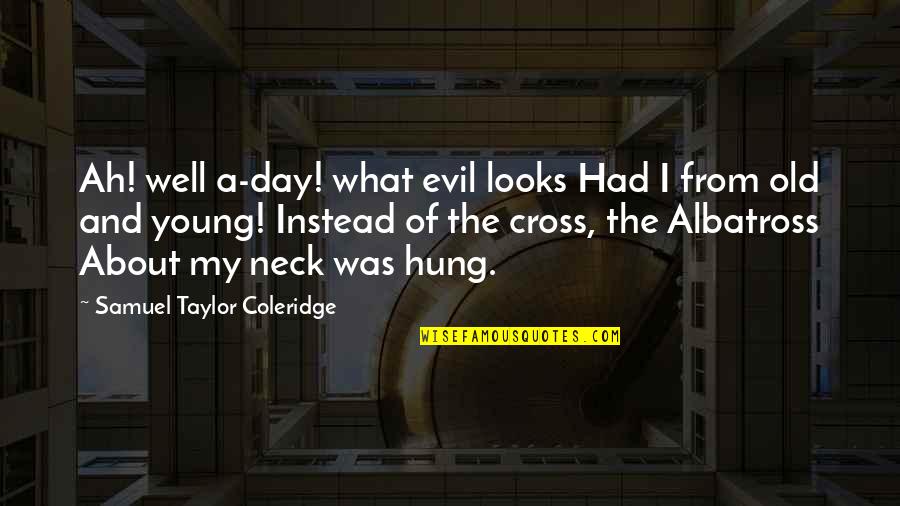 Ah! well a-day! what evil looks Had I from old and young! Instead of the cross, the Albatross About my neck was hung.

~ Samuel Taylor Coleridge

WISEFAMOUSQUOTES.COM